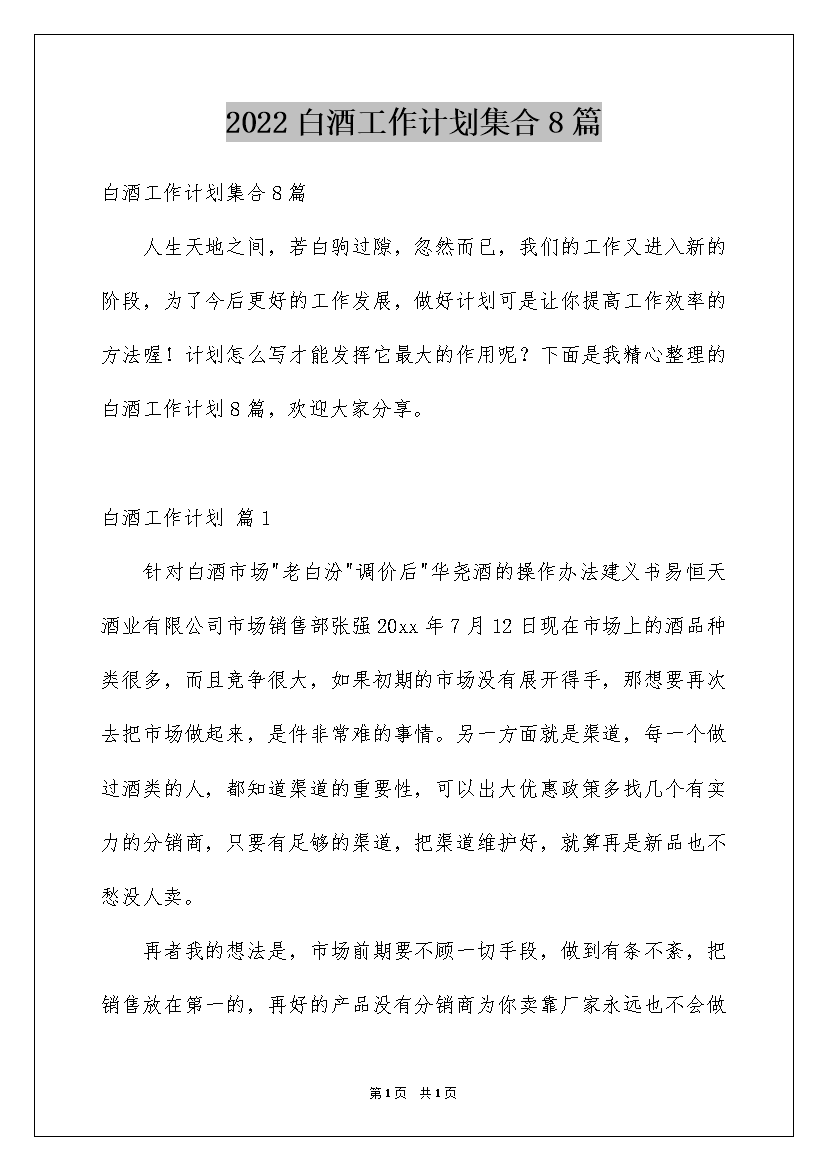 2022 白酒工作计划集合 8 篇

白酒工作计划集合 8 篇

人生天地之间，若白驹过隙，忽然而已，我们的工作又进入新的阶段，为了今后更好的工作发展，做好计划可是让你提高工作效率的方法喔！计划怎么写才能发挥它最大的作用呢？下面是我精心整理的白酒工作计划 8 篇，欢迎大家分享。

白酒工作计划 篇 1

针对白酒市场"老白汾"调价后"华尧酒的操作办法建义书易恒天酒业有限公司市场销售部张强 20xx 年 7 月 12 日现在市场上的酒品种类很多，而且竞争很大，如果初期的市场没有展开得手，那想要再次去把市场做起来，是件非常难的事情。另一方面就是渠道，每一个做过酒类的人，都知道渠道的重要性，可以出大优惠政策多找几个有实力的分销商，只要有足够的渠道，把渠道维护好，就算再是新品也不愁没人卖。

再者我的想法是，市场前期要不顾一切手段，做到有条不紊，把销售放在第一的，再好的产品没有分销商为你卖靠厂家永远也不会做

第 1 页 共 1 页